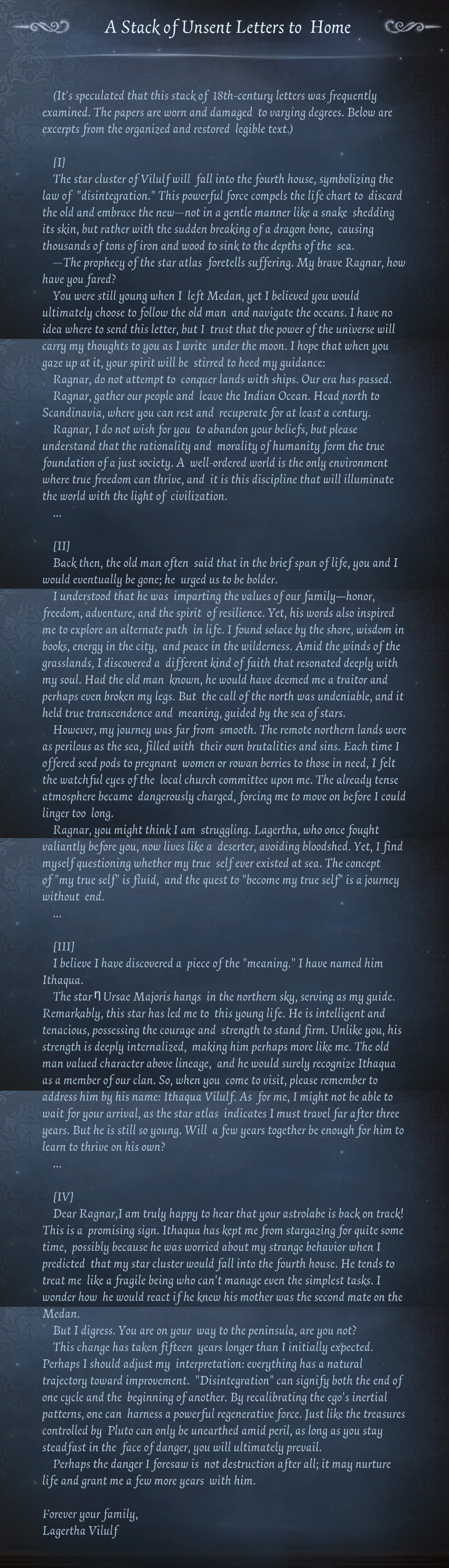 A Stack of Unsent Letters to Home

(It's speculated that this stack of 18th-century letters was frequently examined. The papers are worn and damaged to varying degrees. Below are excerpts from the organized and restored legible text.)

[I]
The star cluster of Vilulf will fall into the fourth house, symbolizing the law of "disintegration." This powerful force compels the life chart to discard the old and embrace the new—not in a gentle manner like a snake shedding its skin, but rather with the sudden breaking of a dragon bone, causing thousands of tons of iron and wood to sink to the depths of the sea.
—The prophecy of the star atlas foretells suffering. My brave Ragnar, how have you fared?
You were still young when I left Medan, yet I believed you would ultimately choose to follow the old man and navigate the oceans. I have no idea where to send this letter, but I trust that the power of the universe will carry my thoughts to you as I write under the moon. I hope that when you gaze up at it, your spirit will be stirred to heed my guidance:
Ragnar, do not attempt to conquer lands with ships. Our era has passed.
Ragnar, gather our people and leave the Indian Ocean. Head north to Scandinavia, where you can rest and recuperate for at least a century.
Ragnar, I do not wish for you to abandon your beliefs, but please understand that the rationality and morality of humanity form the true foundation of a just society. A well-ordered world is the only environment where true freedom can thrive, and it is this discipline that will illuminate the world with the light of civilization.
...

[II]
Back then, the old man often said that in the brief span of life, you and I would eventually be gone; he urged us to be bolder.
I understood that he was imparting the values of our family—honor, freedom, adventure, and the spirit of resilience. Yet, his words also inspired me to explore an alternate path in life. I found solace by the shore, wisdom in books, energy in the city, and peace in the wilderness. Amid the winds of the grasslands, I discovered a different kind of faith that resonated deeply with my soul. Had the old man known, he would have deemed me a traitor and perhaps even broken my legs. But the call of the north was undeniable, and it held true transcendence and meaning, guided by the sea of stars.
However, my journey was far from smooth. The remote northern lands were as perilous as the sea, filled with their own brutalities and sins. Each time I offered seed pods to pregnant women or rowan berries to those in need, I felt the watchful eyes of the local church committee upon me. The already tense atmosphere became dangerously charged, forcing me to move on before I could linger too long.
Ragnar, you might think I am struggling. Lagertha, who once fought valiantly before you, now lives like a deserter, avoiding bloodshed. Yet, I find myself questioning whether my true self ever existed at sea. The concept of "my true self" is fluid, and the quest to "become my true self" is a journey without end.
...

[III]
I believe I have discovered a piece of the "meaning." I have named him Ithaqua.
The star η Ursae Majoris hangs in the northern sky, serving as my guide. Remarkably, this star has led me to this young life. He is intelligent and tenacious, possessing the courage and strength to stand firm. Unlike you, his strength is deeply internalized, making him perhaps more like me. The old man valued character above lineage, and he would surely recognize Ithaqua as a member of our clan. So, when you come to visit, please remember to address him by his name: Ithaqua Vilulf. As for me, I might not be able to wait for your arrival, as the star atlas indicates I must travel far after three years. But he is still so young. Will a few years together be enough for him to learn to thrive on his own?
...

[IV]
Dear Ragnar,I am truly happy to hear that your astrolabe is back on track! This is a promising sign. Ithaqua has kept me from stargazing for quite some time, possibly because he was worried about my strange behavior when I predicted that my star cluster would fall into the fourth house. He tends to treat me like a fragile being who can't manage even the simplest tasks. I wonder how he would react if he knew his mother was the second mate on the Medan.
But I digress. You are on your way to the peninsula, are you not?
This change has taken fifteen years longer than I initially expected. Perhaps I should adjust my interpretation: everything has a natural trajectory toward improvement. "Disintegration" can signify both the end of one cycle and the beginning of another. By recalibrating the ego's inertial patterns, one can harness a powerful regenerative force. Just like the treasures controlled by Pluto can only be unearthed amid peril, as long as you stay steadfast in the face of danger, you will ultimately prevail.
Perhaps the danger I foresaw is not destruction after all; it may nurture life and grant me a few more years with him.

Forever your family,
Lagertha Vilulf